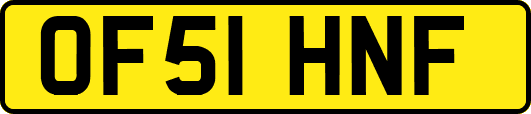 OF51 HNF